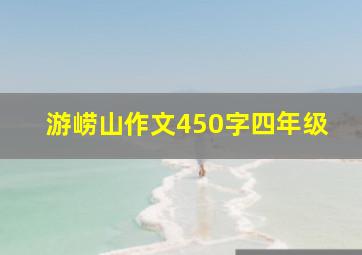 游崂山作文450字四年级